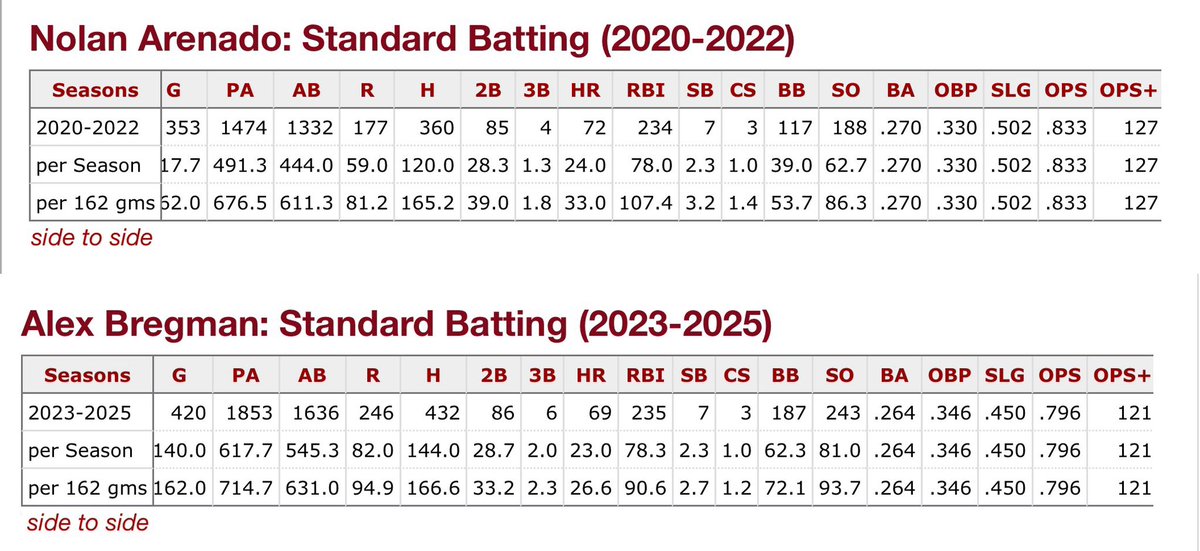 Nolan Arenado: Standard Batting (2020-2022)

| Seasons | G | PA | AB | R | H | 2B | 3B | HR | RBI | SB | CS | BB | SO | BA | OBP | SLG | OPS | OPS+ |
|---|---|---|---|---|---|---|---|---|---|---|---|---|---|---|---|---|---|---|
| 2020-2022 | 353 | 1474 | 1332 | 177 | 360 | 85 | 4 | 72 | 234 | 7 | 3 | 117 | 188 | .270 | .330 | .502 | .833 | 127 |
| per Season | 17.7 | 491.3 | 444.0 | 59.0 | 120.0 | 28.3 | 1.3 | 24.0 | 78.0 | 2.3 | 1.0 | 39.0 | 62.7 | .270 | .330 | .502 | .833 | 127 |
| per 162 gms | 62.0 | 676.5 | 611.3 | 81.2 | 165.2 | 39.0 | 1.8 | 33.0 | 107.4 | 3.2 | 1.4 | 53.7 | 86.3 | .270 | .330 | .502 | .833 | 127 |

side to side

Alex Bregman: Standard Batting (2023-2025)

| Seasons | G | PA | AB | R | H | 2B | 3B | HR | RBI | SB | CS | BB | SO | BA | OBP | SLG | OPS | OPS+ |
|---|---|---|---|---|---|---|---|---|---|---|---|---|---|---|---|---|---|---|
| 2023-2025 | 420 | 1853 | 1636 | 246 | 432 | 86 | 6 | 69 | 235 | 7 | 3 | 187 | 243 | .264 | .346 | .450 | .796 | 121 |
| per Season | 140.0 | 617.7 | 545.3 | 82.0 | 144.0 | 28.7 | 2.0 | 23.0 | 78.3 | 2.3 | 1.0 | 62.3 | 81.0 | .264 | .346 | .450 | .796 | 121 |
| per 162 gms | 162.0 | 714.7 | 631.0 | 94.9 | 166.6 | 33.2 | 2.3 | 26.6 | 90.6 | 2.7 | 1.2 | 72.1 | 93.7 | .264 | .346 | .450 | .796 | 121 |

side to side